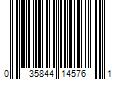 0 35844 14576 1